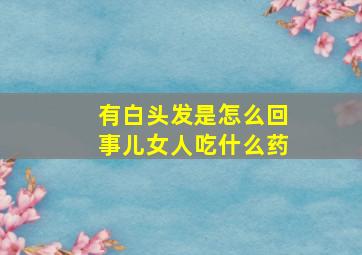 有白头发是怎么回事儿女人吃什么药